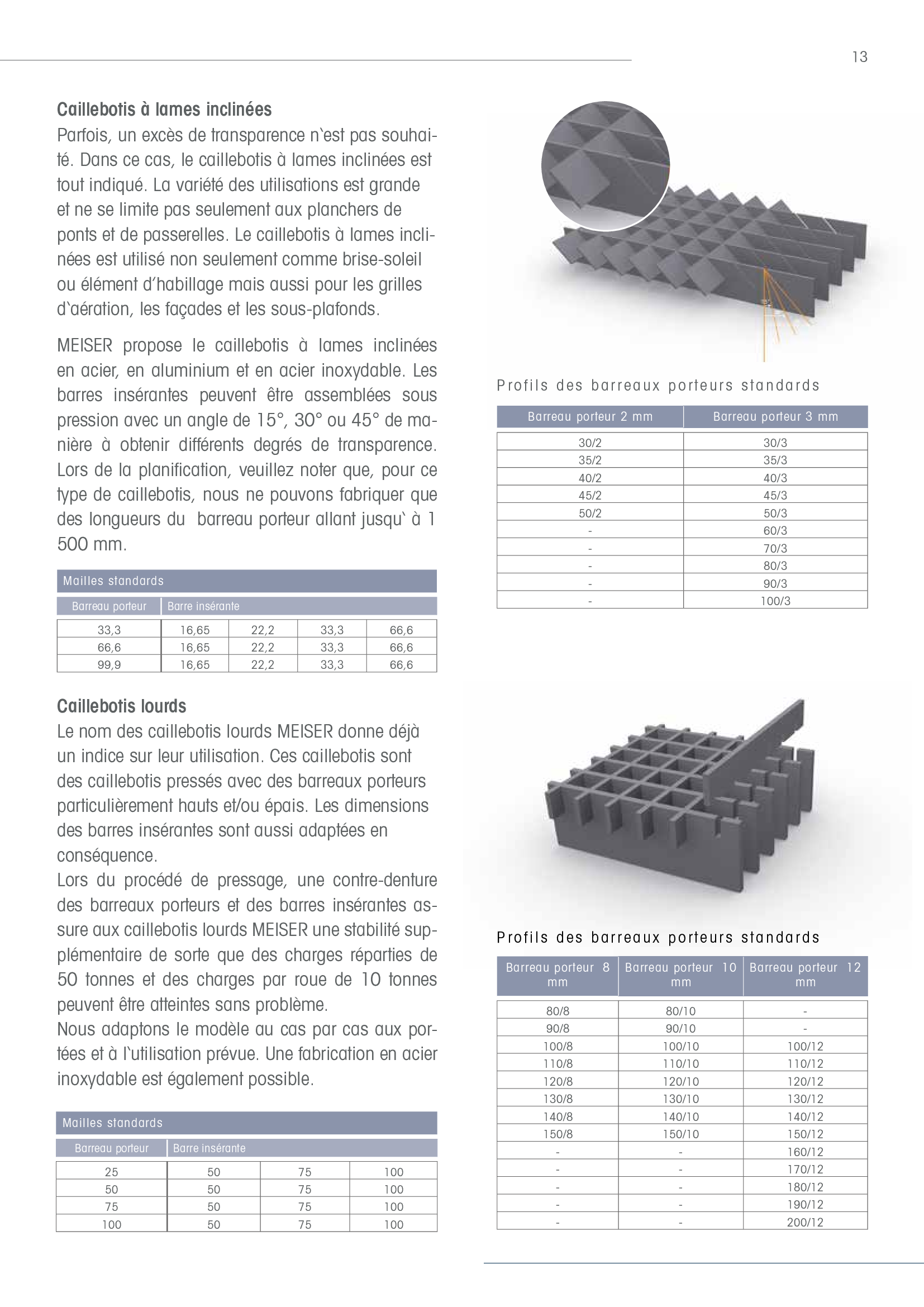 13

Caillebotis à lames inclinées

Parfois, un excès de transparence n`est pas souhaité. Dans ce cas, le caillebotis à lames inclinées est tout indiqué. La variété des utilisations est grande et ne se limite pas seulement aux planchers de ponts et de passerelles. Le caillebotis à lames inclinées est utilisé non seulement comme brise-soleil ou élément d'habillage mais aussi pour les grilles d`aération, les façades et les sous-plafonds.

MEISER propose le caillebotis à lames inclinées en acier, en aluminium et en acier inoxydable. Les barres insérantes peuvent être assemblées sous pression avec un angle de 15°, 30° ou 45° de manière à obtenir différents degrés de transparence. Lors de la planification, veuillez noter que, pour ce type de caillebotis, nous ne pouvons fabriquer que des longueurs du barreau porteur allant jusqu` à 1 500 mm.

Mailles standards

| Barreau porteur | Barre insérante | | | |
|---|---|---|---|---|
| 33,3 | 16,65 | 22,2 | 33,3 | 66,6 |
| 66,6 | 16,65 | 22,2 | 33,3 | 66,6 |
| 99,9 | 16,65 | 22,2 | 33,3 | 66,6 |

Caillebotis lourds

Le nom des caillebotis lourds MEISER donne déjà un indice sur leur utilisation. Ces caillebotis sont des caillebotis pressés avec des barreaux porteurs particulièrement hauts et/ou épais. Les dimensions des barres insérantes sont aussi adaptées en conséquence.
Lors du procédé de pressage, une contre-denture des barreaux porteurs et des barres insérantes assure aux caillebotis lourds MEISER une stabilité supplémentaire de sorte que des charges réparties de 50 tonnes et des charges par roue de 10 tonnes peuvent être atteintes sans problème.
Nous adaptons le modèle au cas par cas aux portées et à l`utilisation prévue. Une fabrication en acier inoxydable est également possible.

Mailles standards

| Barreau porteur | Barre insérante | | |
|---|---|---|---|
| 25 | 50 | 75 | 100 |
| 50 | 50 | 75 | 100 |
| 75 | 50 | 75 | 100 |
| 100 | 50 | 75 | 100 |

Profils des barreaux porteurs standards

| Barreau porteur 2 mm | Barreau porteur 3 mm |
|---|---|
| 30/2 | 30/3 |
| 35/2 | 35/3 |
| 40/2 | 40/3 |
| 45/2 | 45/3 |
| 50/2 | 50/3 |
| - | 60/3 |
| - | 70/3 |
| - | 80/3 |
| - | 90/3 |
| - | 100/3 |

Profils des barreaux porteurs standards

| Barreau porteur 8 mm | Barreau porteur 10 mm | Barreau porteur 12 mm |
|---|---|---|
| 80/8 | 80/10 | - |
| 90/8 | 90/10 | - |
| 100/8 | 100/10 | 100/12 |
| 110/8 | 110/10 | 110/12 |
| 120/8 | 120/10 | 120/12 |
| 130/8 | 130/10 | 130/12 |
| 140/8 | 140/10 | 140/12 |
| 150/8 | 150/10 | 150/12 |
| - | - | 160/12 |
| - | - | 170/12 |
| - | - | 180/12 |
| - | - | 190/12 |
| - | - | 200/12 |